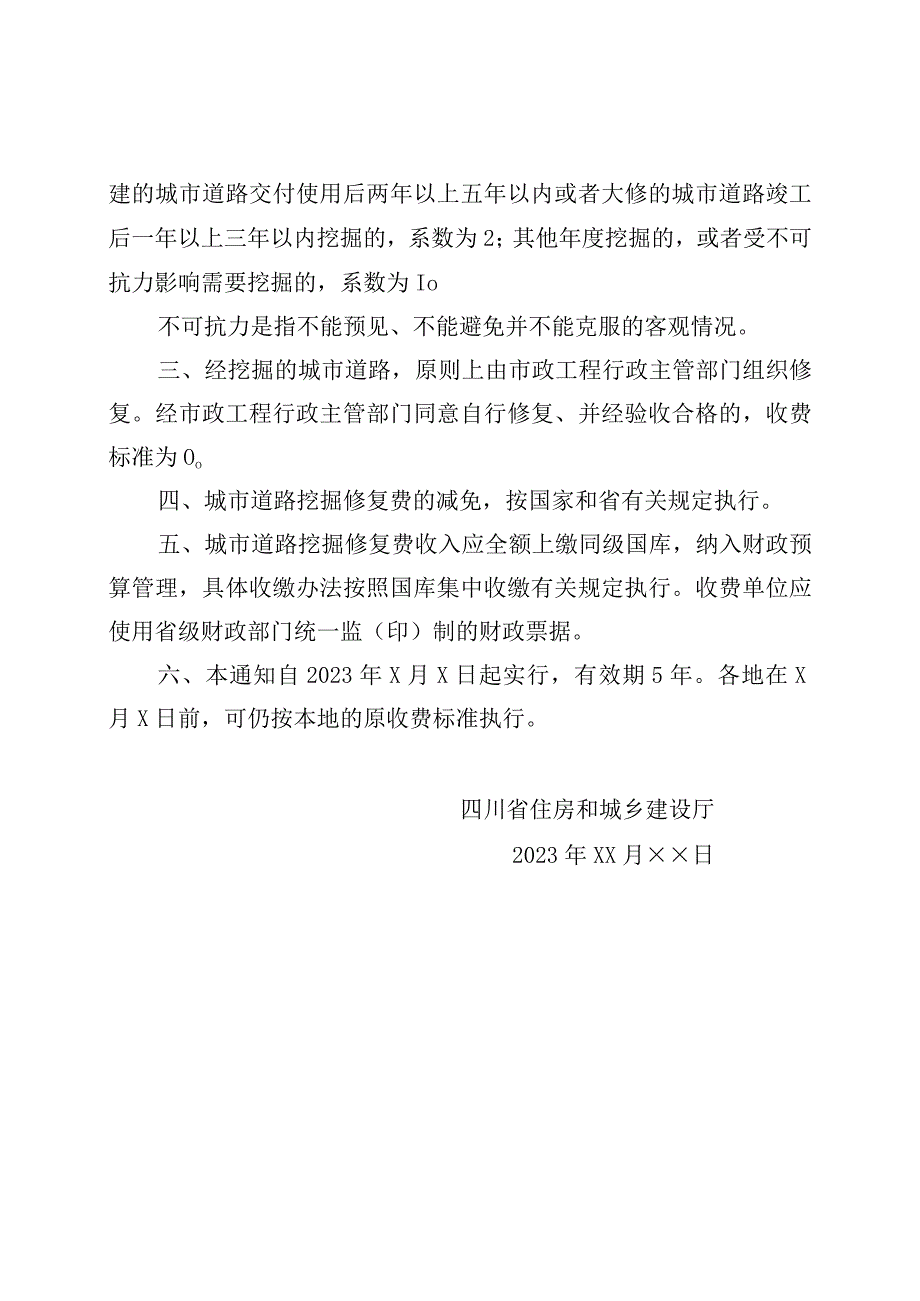 建的城市道路交付使用后两年以上五年以内或者大修的城市道路竣工后一年以上三年以内挖掘的，系数为 2；其他年度挖掘的，或者受不可抗力影响需要挖掘的，系数为 Io

不可抗力是指不能预见、不能避免并不能克服的客观情况。

三、经挖掘的城市道路，原则上由市政工程行政主管部门组织修复。经市政工程行政主管部门同意自行修复、并经验收合格的，收费标准为 0。

四、城市道路挖掘修复费的减免，按国家和省有关规定执行。

五、城市道路挖掘修复费收入应全额上缴同级国库，纳入财政预算管理，具体收缴办法按照国库集中收缴有关规定执行。收费单位应使用省级财政部门统一监（印）制的财政票据。

六、本通知自 2023 年 X 月 X 日起实行，有效期 5 年。各地在 X 月 X 日前，可仍按本地的原收费标准执行。

四川省住房和城乡建设厅

2023 年 XX 月××日